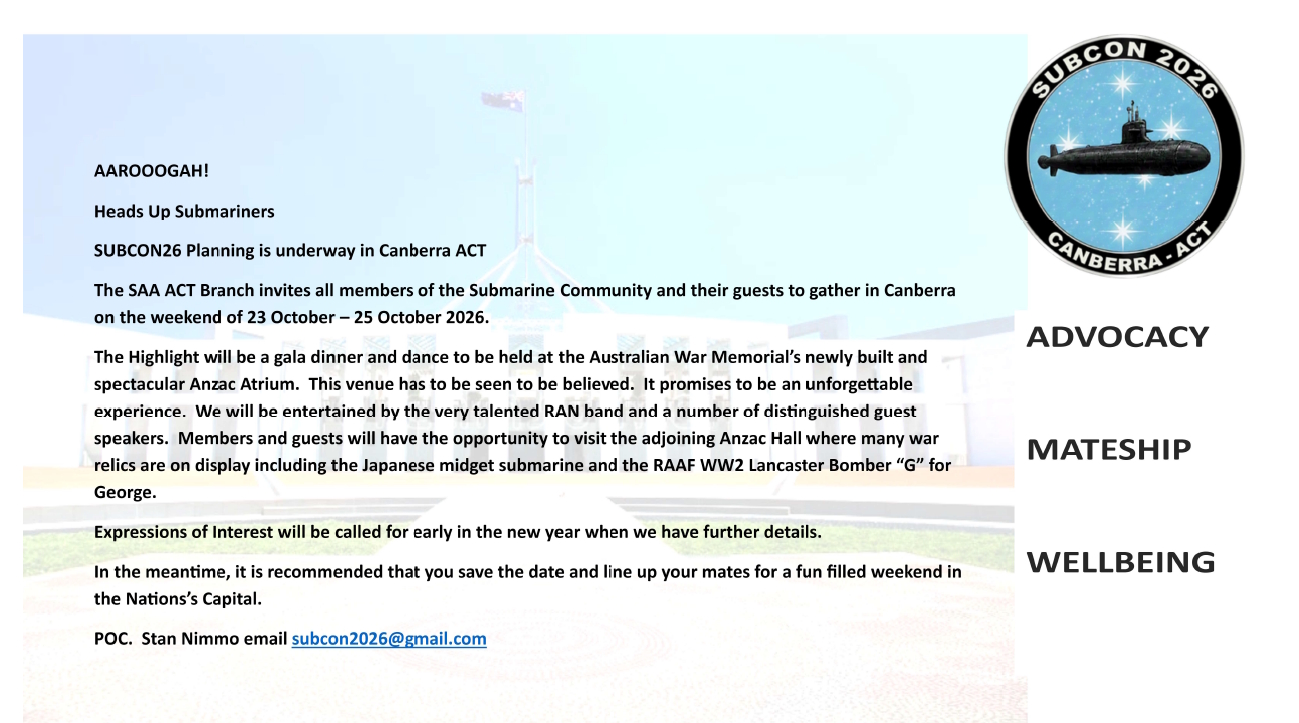 AAROOOGAH!

Heads Up Submariners

SUBCON26 Planning is underway in Canberra ACT

The SAA ACT Branch invites all members of the Submarine Community and their guests to gather in Canberra on the weekend of 23 October – 25 October 2026.

The Highlight will be a gala dinner and dance to be held at the Australian War Memorial's newly built and spectacular Anzac Atrium. This venue has to be seen to be believed. It promises to be an unforgettable experience. We will be entertained by the very talented RAN band and a number of distinguished guest speakers. Members and guests will have the opportunity to visit the adjoining Anzac Hall where many war relics are on display including the Japanese midget submarine and the RAAF WW2 Lancaster Bomber "G" for George.

Expressions of Interest will be called for early in the new year when we have further details.

In the meantime, it is recommended that you save the date and line up your mates for a fun filled weekend in the Nations's Capital.

POC. Stan Nimmo email subcon2026@gmail.com

SUBCON 2026
CANBERRA - ACT

ADVOCACY

MATESHIP

WELLBEING